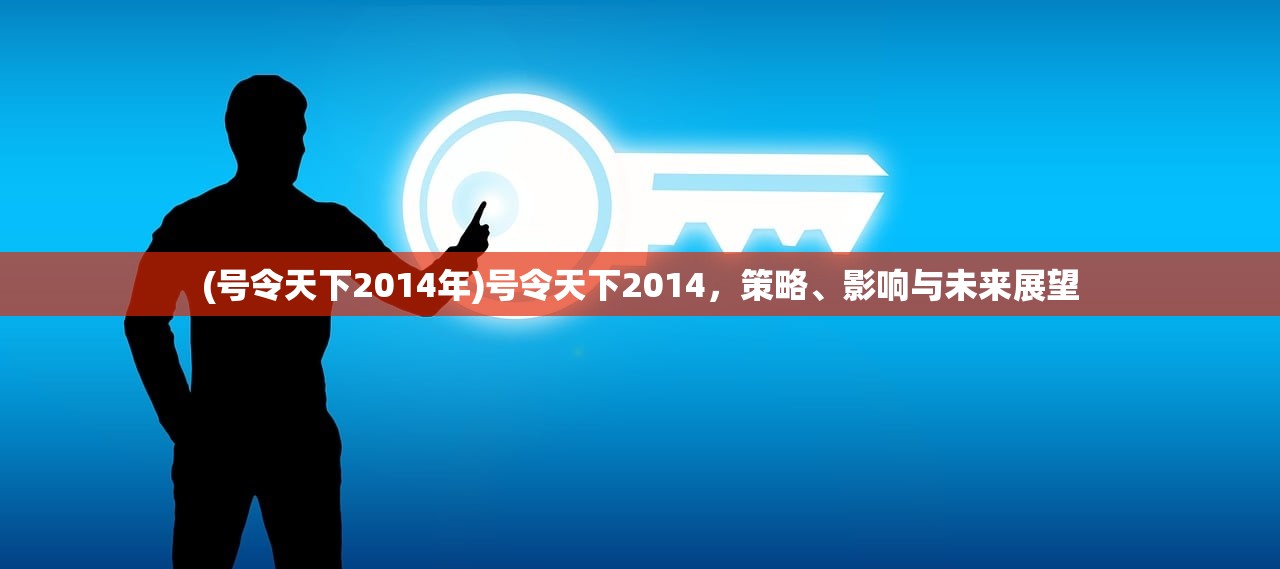 (号令天下2014年)号令天下2014，策略、影响与未来展望